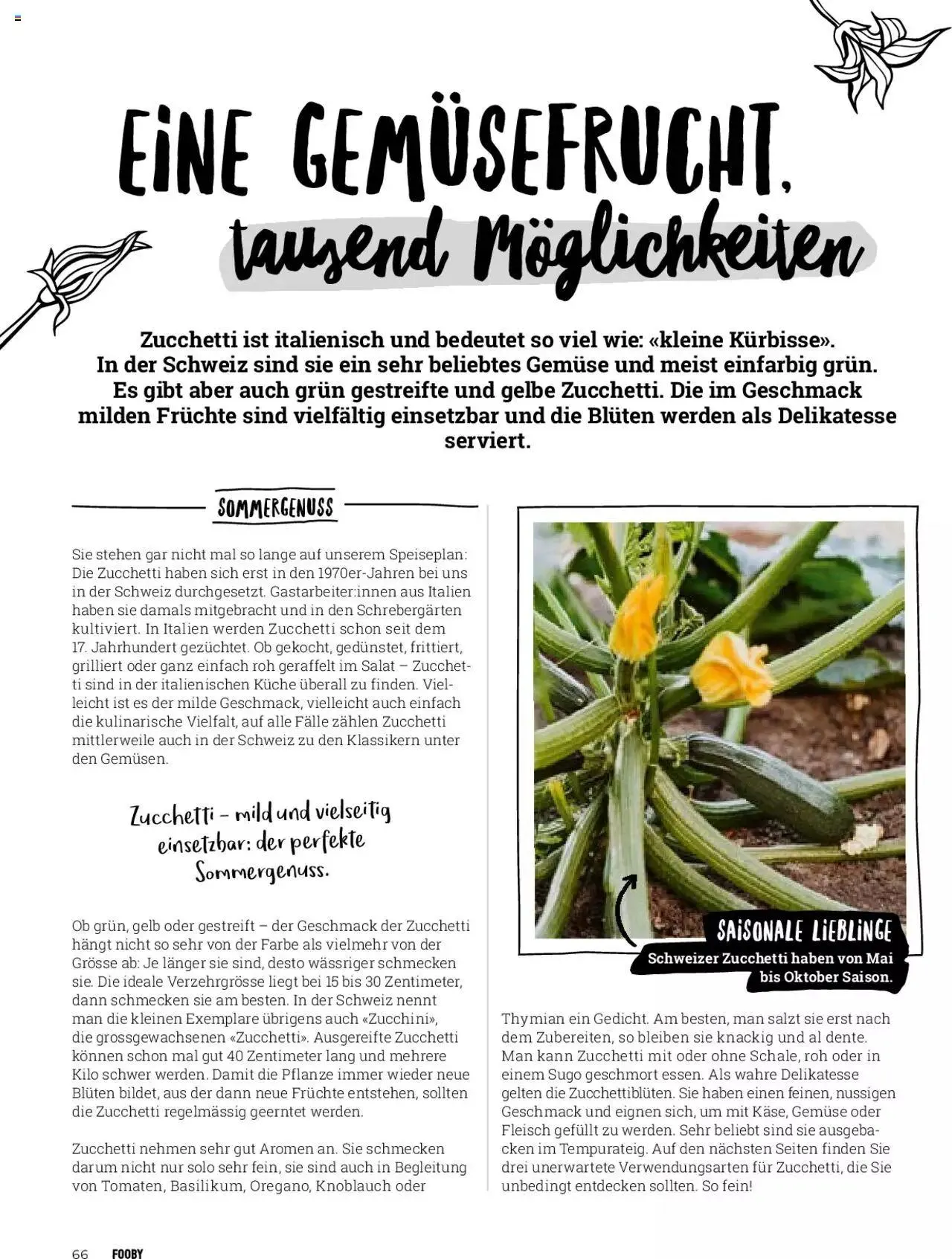 EINE GEMÜSEFRUCHT, tausend Möglichkeiten

Zucchetti ist italienisch und bedeutet so viel wie: «kleine Kürbisse». In der Schweiz sind sie ein sehr beliebtes Gemüse und meist einfarbig grün. Es gibt aber auch grün gestreifte und gelbe Zucchetti. Die im Geschmack milden Früchte sind vielfältig einsetzbar und die Blüten werden als Delikatesse serviert.

SOMMERGENUSS

Sie stehen gar nicht mal so lange auf unserem Speiseplan: Die Zucchetti haben sich erst in den 1970er-Jahren bei uns in der Schweiz durchgesetzt. Gastarbeiter:innen aus Italien haben sie damals mitgebracht und in den Schrebergärten kultiviert. In Italien werden Zucchetti schon seit dem 17. Jahrhundert gezüchtet. Ob gekocht, gedünstet, frittiert, grilliert oder ganz einfach roh geraffelt im Salat – Zucchetti sind in der italienischen Küche überall zu finden. Vielleicht ist es der milde Geschmack, vielleicht auch einfach die kulinarische Vielfalt, auf alle Fälle zählen Zucchetti mittlerweile auch in der Schweiz zu den Klassikern unter den Gemüsen.

Zucchetti – mild und vielseitig einsetzbar: der perfekte Sommergenuss.

Ob grün, gelb oder gestreift – der Geschmack der Zucchetti hängt nicht so sehr von der Farbe als vielmehr von der Grösse ab: Je länger sie sind, desto wässriger schmecken sie. Die ideale Verzehrgrösse liegt bei 15 bis 30 Zentimeter, dann schmecken sie am besten. In der Schweiz nennt man die kleinen Exemplare übrigens auch «Zucchini», die grossgewachsenen «Zucchetti». Ausgereifte Zucchetti können schon mal gut 40 Zentimeter lang und mehrere Kilo schwer werden. Damit die Pflanze immer wieder neue Blüten bildet, aus der dann neue Früchte entstehen, sollten die Zucchetti regelmässig geerntet werden.

Zucchetti nehmen sehr gut Aromen an. Sie schmecken darum nicht nur solo sehr fein, sie sind auch in Begleitung von Tomaten, Basilikum, Oregano, Knoblauch oder

SAISONALE LIEBLINGE
Schweizer Zucchetti haben von Mai bis Oktober Saison.

Thymian ein Gedicht. Am besten, man salzt sie erst nach dem Zubereiten, so bleiben sie knackig und al dente. Man kann Zucchetti mit oder ohne Schale, roh oder in einem Sugo geschmort essen. Als wahre Delikatesse gelten die Zucchettiblüten. Sie haben einen feinen, nussigen Geschmack und eignen sich, um mit Käse, Gemüse oder Fleisch gefüllt zu werden. Sehr beliebt sind sie ausgebacken im Tempurateig. Auf den nächsten Seiten finden Sie drei unerwartete Verwendungsarten für Zucchetti, die Sie unbedingt entdecken sollten. So fein!

66 FOOBY